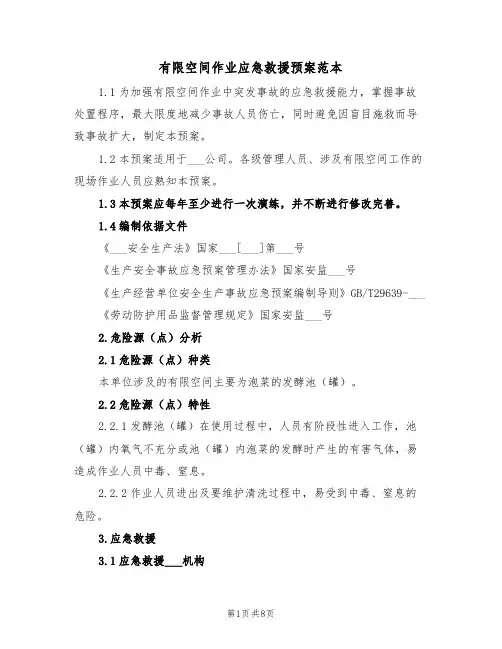 有限空间作业应急救援预案范本

1.1 为加强有限空间作业中突发事故的应急救援能力，掌握事故处置程序，最大限度地减少事故人员伤亡，同时避免因盲目施救而导致事故扩大，制定本预案。

1.2 本预案适用于___公司。各级管理人员、涉及有限空间工作的现场作业人员应熟知本预案。

1.3 本预案应每年至少进行一次演练，并不断进行修改完善。

1.4 编制依据文件

《___安全生产法》国家___[___]第___号

《生产安全事故应急预案管理办法》国家安监___号

《生产经营单位安全生产事故应急预案编制导则》GB/T29639-___

《劳动防护用品监督管理规定》国家安监___号

2.危险源（点）分析

2.1 危险源（点）种类

本单位涉及的有限空间主要为泡菜的发酵池（罐）。

2.2 危险源（点）特性

2.2.1 发酵池（罐）在使用过程中，人员有阶段性进入工作，池（罐）内氧气不充分或池（罐）内泡菜的发酵时产生的有害气体，易造成作业人员中毒、窒息。

2.2.2 作业人员进出及要维护清洗过程中，易受到中毒、窒息的危险。

3.应急救援

3.1 应急救援___机构

第1页 共8页